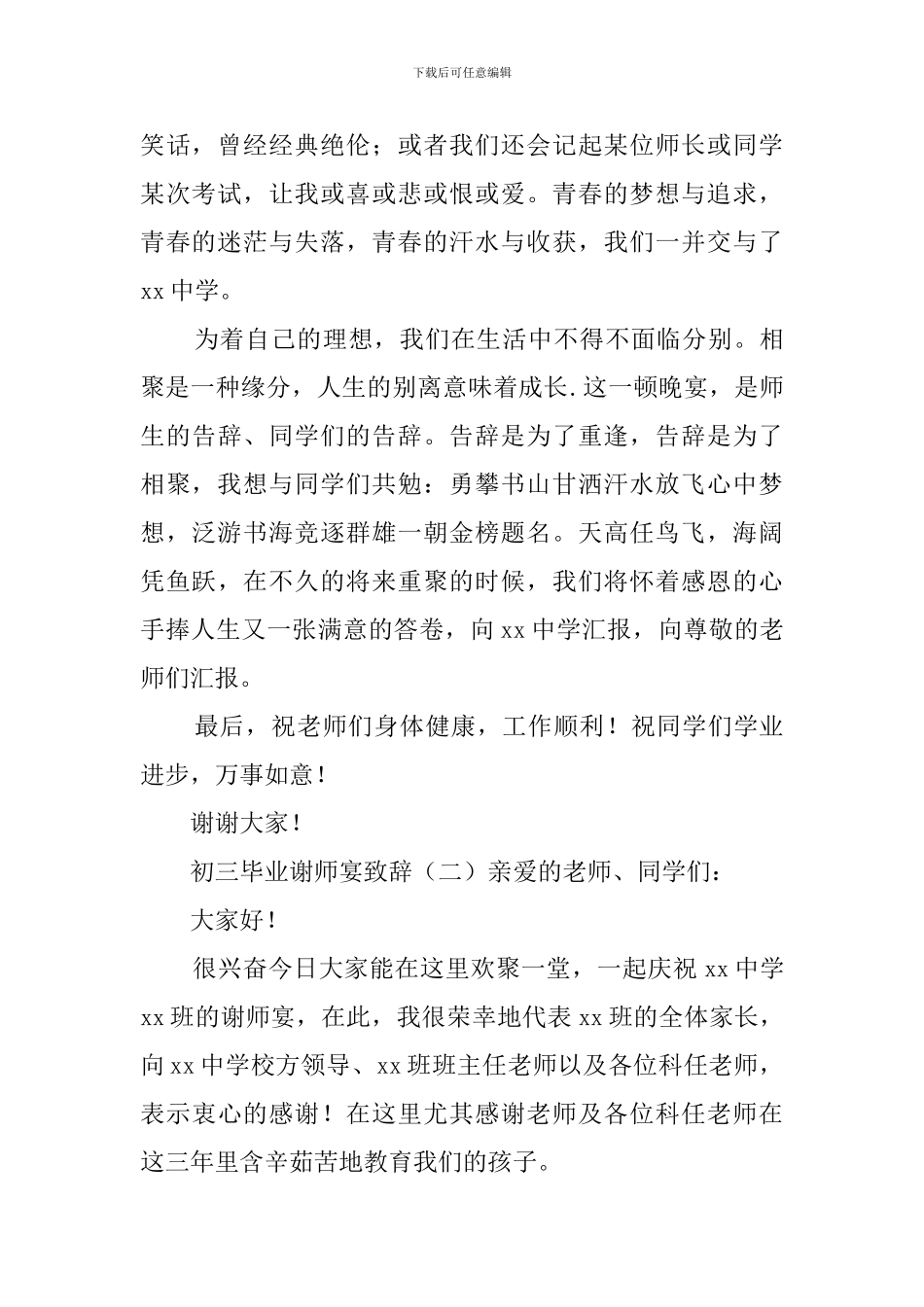 下载后可任意编辑

笑话，曾经经典绝伦；或者我们还会记起某位师长或同学某次考试，让我或喜或悲或恨或爱。青春的梦想与追求，青春的迷茫与失落，青春的汗水与收获，我们一并交与了 xx 中学。

为着自己的理想，我们在生活中不得不面临分别。相聚是一种缘分，人生的别离意味着成长.这一顿晚宴，是师生的告辞、同学们的告辞。告辞是为了重逢，告辞是为了相聚，我想与同学们共勉：勇攀书山甘洒汗水放飞心中梦想，泛游书海竞逐群雄一朝金榜题名。天高任鸟飞，海阔凭鱼跃，在不久的将来重聚的时候，我们将怀着感恩的心手捧人生又一张满意的答卷，向 xx 中学汇报，向尊敬的老师们汇报。

最后，祝老师们身体健康，工作顺利！祝同学们学业进步，万事如意！

谢谢大家！

初三毕业谢师宴致辞（二）亲爱的老师、同学们：

大家好！

很兴奋今日大家能在这里欢聚一堂，一起庆祝 xx 中学 xx 班的谢师宴，在此，我很荣幸地代表 xx 班的全体家长，向 xx 中学校方领导、xx 班班主任老师以及各位科任老师，表示衷心的感谢！在这里尤其感谢老师及各位科任老师在这三年里含辛茹苦地教育我们的孩子。